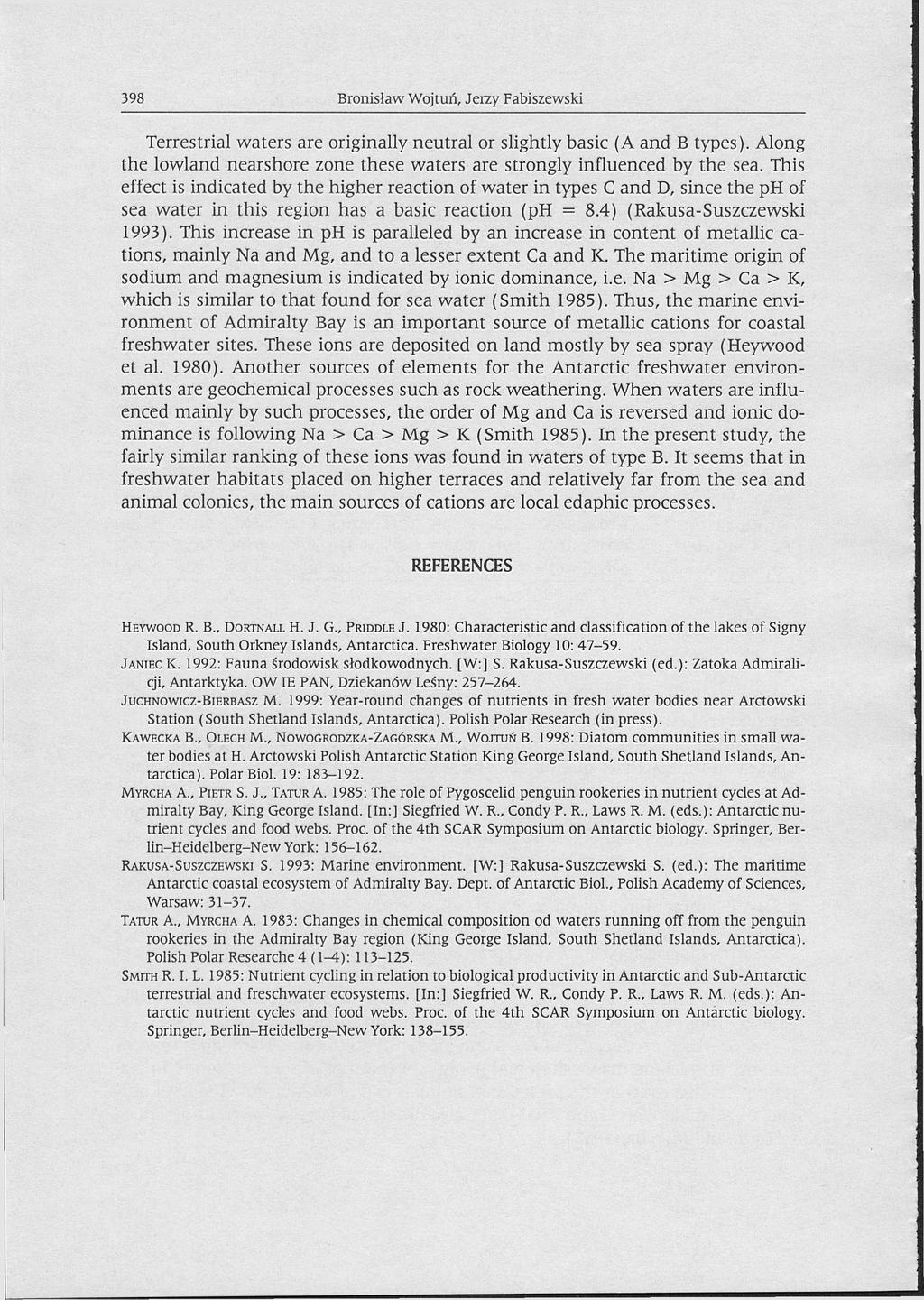 398 Bronisław Wojtuń, Jerzy Fabiszewski

Terrestrial waters are originally neutral or slightly basic (A and B types). Along the lowland nearshore zone these waters are strongly influenced by the sea. This effect is indicated by the higher reaction of water in types C and D, since the pH of sea water in this region has a basic reaction (pH = 8.4) (Rakusa-Suszczewski 1993). This increase in pH is paralleled by an increase in content of metallic cations, mainly Na and Mg, and to a lesser extent Ca and K. The maritime origin of sodium and magnesium is indicated by ionic dominance, i.e. Na > Mg > Ca > K, which is similar to that found for sea water (Smith 1985). Thus, the marine environment of Admiralty Bay is an important source of metallic cations for coastal freshwater sites. These ions are deposited on land mostly by sea spray (Heywood et al. 1980). Another sources of elements for the Antarctic freshwater environments are geochemical processes such as rock weathering. When waters are influenced mainly by such processes, the order of Mg and Ca is reversed and ionic dominance is following Na > Ca > Mg > K (Smith 1985). In the present study, the fairly similar ranking of these ions was found in waters of type B. It seems that in freshwater habitats placed on higher terraces and relatively far from the sea and animal colonies, the main sources of cations are local edaphic processes.

REFERENCES

Heywood R. B., Dortnall H. J. G., Priddle J. 1980: Characteristic and classification of the lakes of Signy Island, South Orkney Islands, Antarctica. Freshwater Biology 10: 47–59.
Janiec K. 1992: Fauna środowisk słodkowodnych. [W:] S. Rakusa-Suszczewski (ed.): Zatoka Admiralicji, Antarktyka. OW IE PAN, Dziekanów Leśny: 257–264.
Juchnowicz-Bierbasz M. 1999: Year-round changes of nutrients in fresh water bodies near Arctowski Station (South Shetland Islands, Antarctica). Polish Polar Research (in press).
Kawecka B., Olech M., Nowogrodzka-Zagórska M., Wojtuń B. 1998: Diatom communities in small water bodies at H. Arctowski Polish Antarctic Station King George Island, South Shetland Islands, Antarctica). Polar Biol. 19: 183–192.
Myrcha A., Pietr S. J., Tatur A. 1985: The role of Pygoscelid penguin rookeries in nutrient cycles at Admiralty Bay, King George Island. [In:] Siegfried W. R., Condy P. R., Laws R. M. (eds.): Antarctic nutrient cycles and food webs. Proc. of the 4th SCAR Symposium on Antarctic biology. Springer, Berlin–Heidelberg–New York: 156–162.
Rakusa-Suszczewski S. 1993: Marine environment. [W:] Rakusa-Suszczewski S. (ed.): The maritime Antarctic coastal ecosystem of Admiralty Bay. Dept. of Antarctic Biol., Polish Academy of Sciences, Warsaw: 31–37.
Tatur A., Myrcha A. 1983: Changes in chemical composition od waters running off from the penguin rookeries in the Admiralty Bay region (King George Island, South Shetland Islands, Antarctica). Polish Polar Researche 4 (1–4): 113–125.
Smith R. I. L. 1985: Nutrient cycling in relation to biological productivity in Antarctic and Sub-Antarctic terrestrial and freschwater ecosystems. [In:] Siegfried W. R., Condy P. R., Laws R. M. (eds.): Antarctic nutrient cycles and food webs. Proc. of the 4th SCAR Symposium on Antarctic biology. Springer, Berlin–Heidelberg–New York: 138–155.